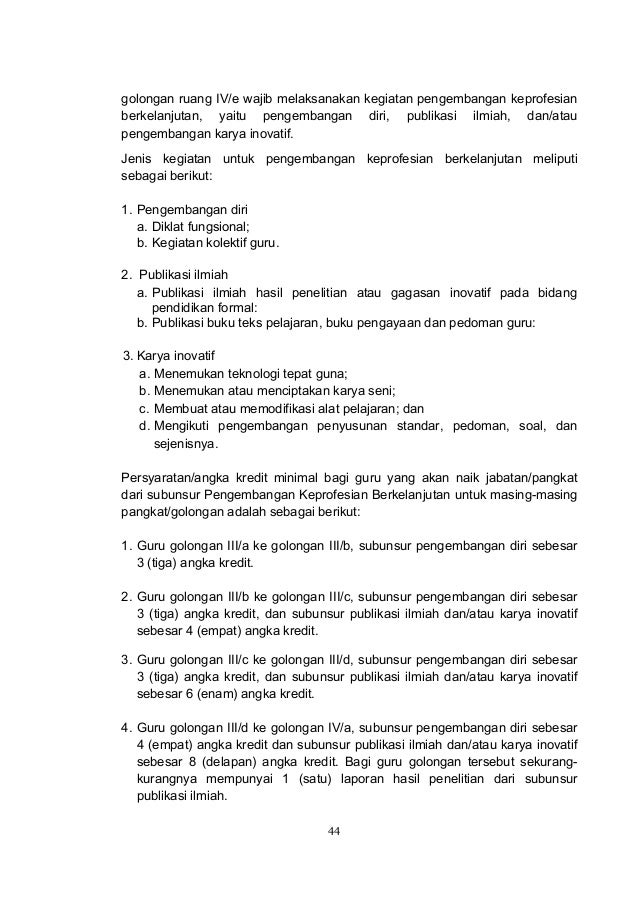 golongan ruang IV/e wajib melaksanakan kegiatan pengembangan keprofesian berkelanjutan, yaitu pengembangan diri, publikasi ilmiah, dan/atau pengembangan karya inovatif.

Jenis kegiatan untuk pengembangan keprofesian berkelanjutan meliputi sebagai berikut:

1. Pengembangan diri
a. Diklat fungsional;
b. Kegiatan kolektif guru.

2. Publikasi ilmiah
a. Publikasi ilmiah hasil penelitian atau gagasan inovatif pada bidang pendidikan formal:
b. Publikasi buku teks pelajaran, buku pengayaan dan pedoman guru:

3. Karya inovatif
a. Menemukan teknologi tepat guna;
b. Menemukan atau menciptakan karya seni;
c. Membuat atau memodifikasi alat pelajaran; dan
d. Mengikuti pengembangan penyusunan standar, pedoman, soal, dan sejenisnya.

Persyaratan/angka kredit minimal bagi guru yang akan naik jabatan/pangkat dari subunsur Pengembangan Keprofesian Berkelanjutan untuk masing-masing pangkat/golongan adalah sebagai berikut:

1. Guru golongan III/a ke golongan III/b, subunsur pengembangan diri sebesar 3 (tiga) angka kredit.

2. Guru golongan III/b ke golongan III/c, subunsur pengembangan diri sebesar 3 (tiga) angka kredit, dan subunsur publikasi ilmiah dan/atau karya inovatif sebesar 4 (empat) angka kredit.

3. Guru golongan III/c ke golongan III/d, subunsur pengembangan diri sebesar 3 (tiga) angka kredit, dan subunsur publikasi ilmiah dan/atau karya inovatif sebesar 6 (enam) angka kredit.

4. Guru golongan III/d ke golongan IV/a, subunsur pengembangan diri sebesar 4 (empat) angka kredit dan subunsur publikasi ilmiah dan/atau karya inovatif sebesar 8 (delapan) angka kredit. Bagi guru golongan tersebut sekurang-kurangnya mempunyai 1 (satu) laporan hasil penelitian dari subunsur publikasi ilmiah.

44